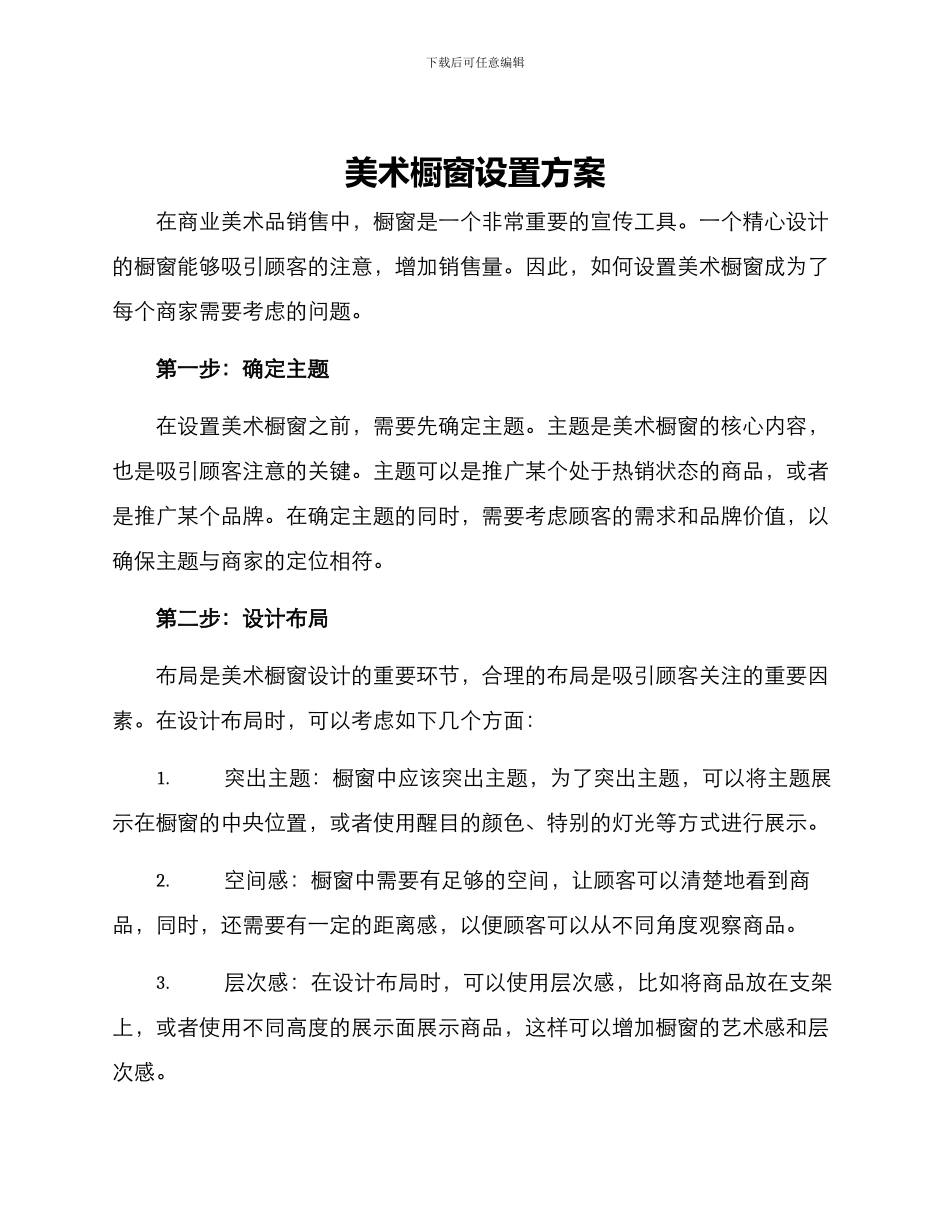 下载后可任意编辑

美术橱窗设置方案

在商业美术品销售中，橱窗是一个非常重要的宣传工具。一个精心设计的橱窗能够吸引顾客的注意，增加销售量。因此，如何设置美术橱窗成为了每个商家需要考虑的问题。

第一步：确定主题

在设置美术橱窗之前，需要先确定主题。主题是美术橱窗的核心内容，也是吸引顾客注意的关键。主题可以是推广某个处于热销状态的商品，或者是推广某个品牌。在确定主题的同时，需要考虑顾客的需求和品牌价值，以确保主题与商家的定位相符。

第二步：设计布局

布局是美术橱窗设计的重要环节，合理的布局是吸引顾客关注的重要因素。在设计布局时，可以考虑如下几个方面：

1. 突出主题：橱窗中应该突出主题，为了突出主题，可以将主题展示在橱窗的中央位置，或者使用醒目的颜色、特别的灯光等方式进行展示。

2. 空间感：橱窗中需要有足够的空间，让顾客可以清楚地看到商品，同时，还需要有一定的距离感，以便顾客可以从不同角度观察商品。

3. 层次感：在设计布局时，可以使用层次感，比如将商品放在支架上，或者使用不同高度的展示面展示商品，这样可以增加橱窗的艺术感和层次感。